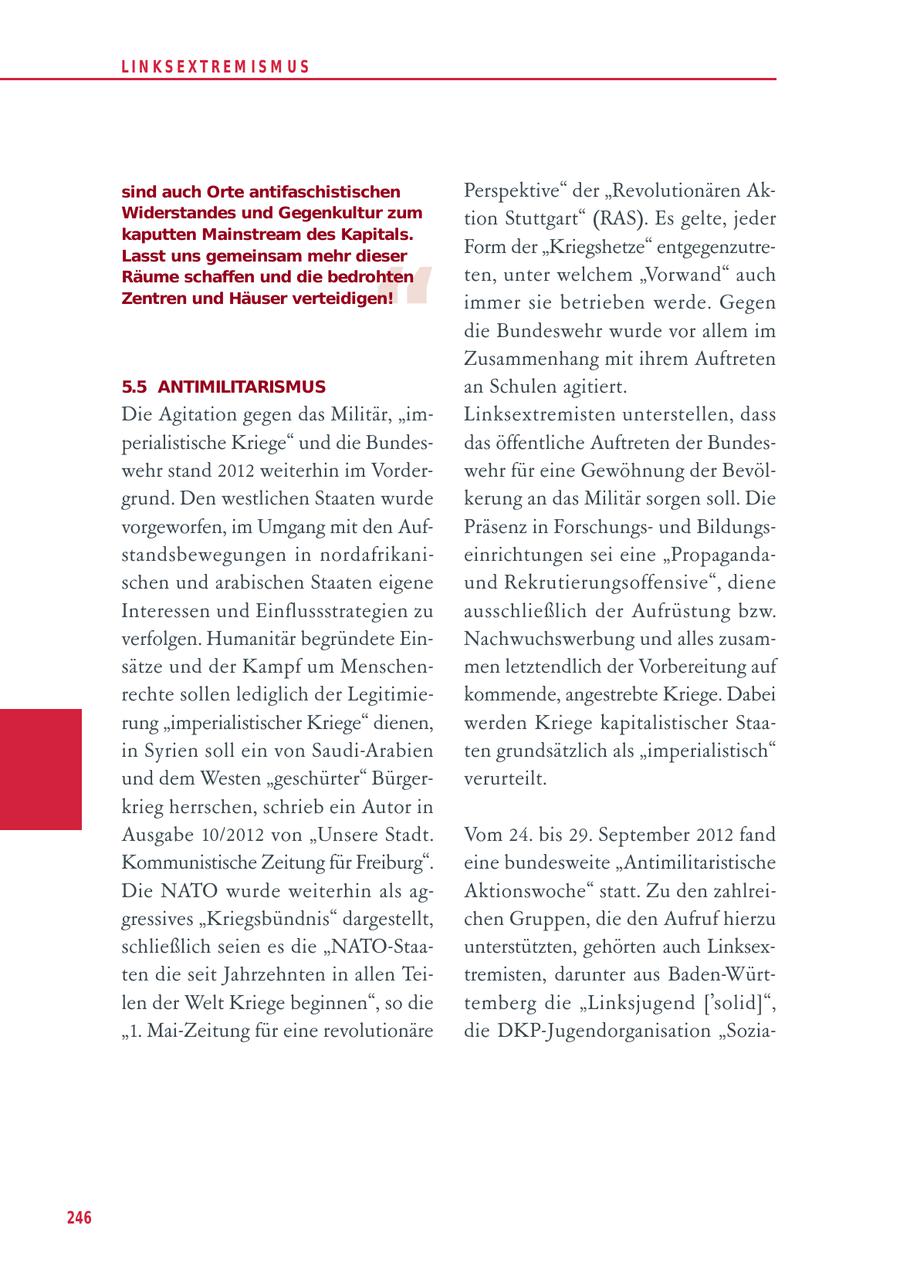 LINKSEXTREMISMUS

sind auch Orte antifaschistischen Widerstandes und Gegenkultur zum kaputten Mainstream des Kapitals. Lasst uns gemeinsam mehr dieser Räume schaffen und die bedrohten Zentren und Häuser verteidigen!

5.5 ANTIMILITARISMUS

Die Agitation gegen das Militär, „imperialistische Kriege“ und die Bundeswehr stand 2012 weiterhin im Vordergrund. Den westlichen Staaten wurde vorgeworfen, im Umgang mit den Aufstandsbewegungen in nordafrikanischen und arabischen Staaten eigene Interessen und Einflussstrategien zu verfolgen. Humanitär begründete Einsätze und der Kampf um Menschenrechte sollen lediglich der Legitimierung „imperialistischer Kriege“ dienen, in Syrien soll ein von Saudi-Arabien und dem Westen „geschürter“ Bürgerkrieg herrschen, schrieb ein Autor in Ausgabe 10/2012 von „Unsere Stadt. Kommunistische Zeitung für Freiburg“. Die NATO wurde weiterhin als aggressives „Kriegsbündnis“ dargestellt, schließlich seien es die „NATO-Staaten die seit Jahrzehnten in allen Teilen der Welt Kriege beginnen“, so die „1. Mai-Zeitung für eine revolutionäre Perspektive“ der „Revolutionären Aktion Stuttgart“ (RAS). Es gelte, jeder Form der „Kriegshetze“ entgegenzutreten, unter welchem „Vorwand“ auch immer sie betrieben werde. Gegen die Bundeswehr wurde vor allem im Zusammenhang mit ihrem Auftreten an Schulen agitiert.

Linksextremisten unterstellen, dass das öffentliche Auftreten der Bundeswehr für eine Gewöhnung der Bevölkerung an das Militär sorgen soll. Die Präsenz in Forschungs- und Bildungseinrichtungen sei eine „Propaganda- und Rekrutierungsoffensive“, diene ausschließlich der Aufrüstung bzw. Nachwuchswerbung und alles zusammen letztendlich der Vorbereitung auf kommende, angestrebte Kriege. Dabei werden Kriege kapitalistischer Staaten grundsätzlich als „imperialistisch“ verurteilt.

Vom 24. bis 29. September 2012 fand eine bundesweite „Antimilitaristische Aktionswoche“ statt. Zu den zahlreichen Gruppen, die den Aufruf hierzu unterstützten, gehörten auch Linksextremisten, darunter aus Baden-Württemberg die „Linksjugend ['solid]“, die DKP-Jugendorganisation „Sozia-

246